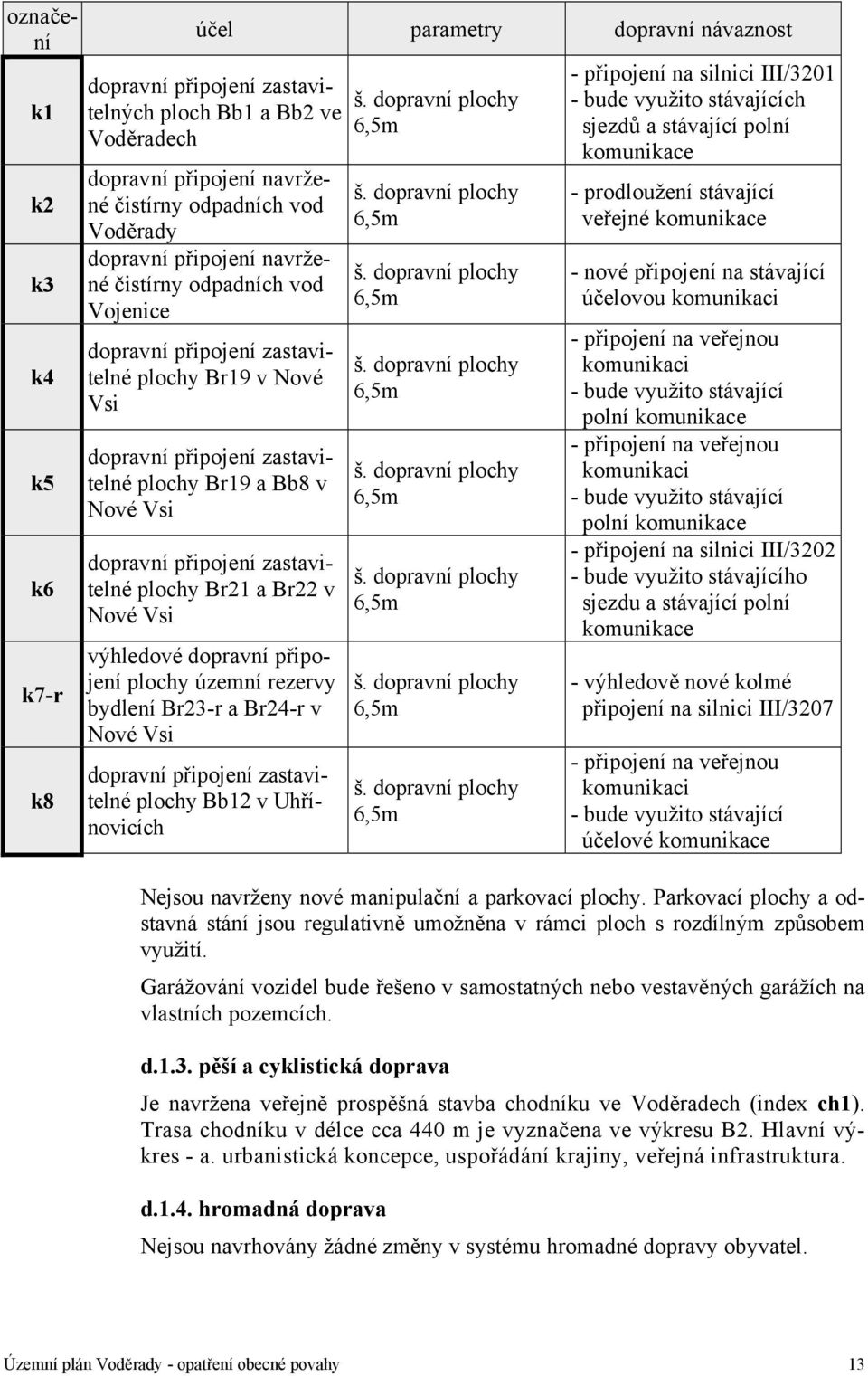 | označení | účel | parametry | dopravní návaznost |
|---|---|---|---|
| k1 | dopravní připojení zastavitelných ploch Bb1 a Bb2 ve Voděradech | š. dopravní plochy 6,5m | - připojení na silnici III/3201 - bude využito stávajících sjezdů a stávající polní komunikace |
| k2 | dopravní připojení navržené čistírny odpadních vod Voděrady | š. dopravní plochy 6,5m | - prodloužení stávající veřejné komunikace |
| k3 | dopravní připojení navržené čistírny odpadních vod Vojenice | š. dopravní plochy 6,5m | - nové připojení na stávající účelovou komunikaci |
| k4 | dopravní připojení zastavitelné plochy Br19 v Nové Vsi | š. dopravní plochy 6,5m | - připojení na veřejnou komunikaci - bude využito stávající polní komunikace |
| k5 | dopravní připojení zastavitelné plochy Br19 a Bb8 v Nové Vsi | š. dopravní plochy 6,5m | - připojení na veřejnou komunikaci - bude využito stávající polní komunikace |
| k6 | dopravní připojení zastavitelné plochy Br21 a Br22 v Nové Vsi | š. dopravní plochy 6,5m | - připojení na silnici III/3202 - bude využito stávajícího sjezdu a stávající polní komunikace |
| k7-r | výhledové dopravní připojení plochy územní rezervy bydlení Br23-r a Br24-r v Nové Vsi | š. dopravní plochy 6,5m | - výhledově nové kolmé připojení na silnici III/3207 |
| k8 | dopravní připojení zastavitelné plochy Bb12 v Uhřínovicích | š. dopravní plochy 6,5m | - připojení na veřejnou komunikaci - bude využito stávající účelové komunikace |

Nejsou navrženy nové manipulační a parkovací plochy. Parkovací plochy a odstavná stání jsou regulativně umožněna v rámci ploch s rozdílným způsobem využití.

Garážování vozidel bude řešeno v samostatných nebo vestavěných garážích na vlastních pozemcích.

d.1.3. pěší a cyklistická doprava

Je navržena veřejně prospěšná stavba chodníku ve Voděradech (index ch1). Trasa chodníku v délce cca 440 m je vyznačena ve výkresu B2. Hlavní výkres - a. urbanistická koncepce, uspořádání krajiny, veřejná infrastruktura.

d.1.4. hromadná doprava

Nejsou navrhovány žádné změny v systému hromadné dopravy obyvatel.

Územní plán Voděrady - opatření obecné povahy 13